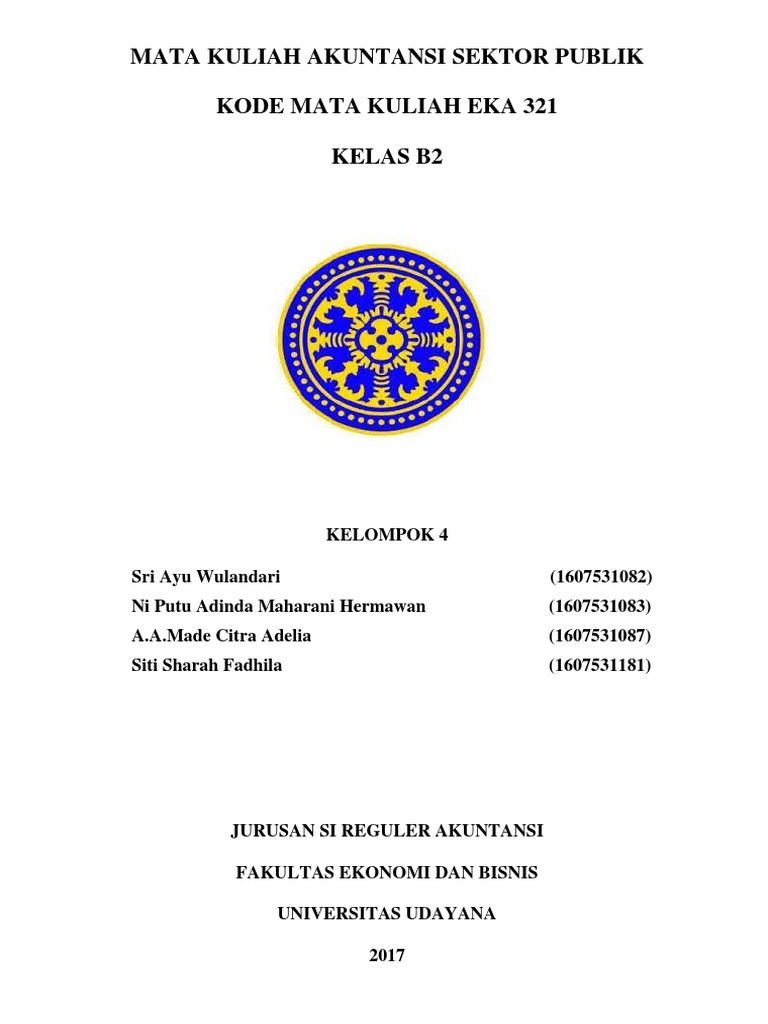 MATA KULIAH AKUNTANSI SEKTOR PUBLIK

KODE MATA KULIAH EKA 321

KELAS B2

KELOMPOK 4

Sri Ayu Wulandari (1607531082)

Ni Putu Adinda Maharani Hermawan (1607531083)

A.A.Made Citra Adelia (1607531087)

Siti Sharah Fadhila (1607531181)

JURUSAN SI REGULER AKUNTANSI

FAKULTAS EKONOMI DAN BISNIS

UNIVERSITAS UDAYANA

2017